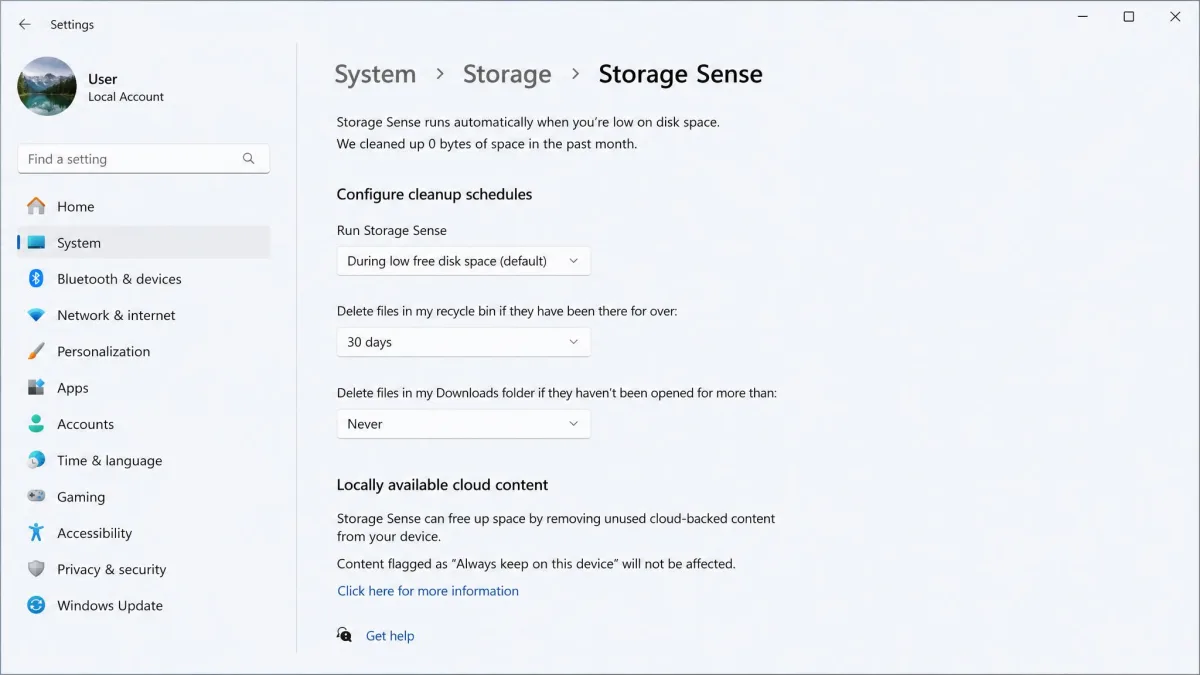 Settings

User
Local Account

Find a setting

Home
System
Bluetooth & devices
Network & internet
Personalization
Apps
Accounts
Time & language
Gaming
Accessibility
Privacy & security
Windows Update

System > Storage > Storage Sense

Storage Sense runs automatically when you're low on disk space.
We cleaned up 0 bytes of space in the past month.

Configure cleanup schedules

Run Storage Sense
During low free disk space (default)

Delete files in my recycle bin if they have been there for over:
30 days

Delete files in my Downloads folder if they haven't been opened for more than:
Never

Locally available cloud content

Storage Sense can free up space by removing unused cloud-backed content from your device.

Content flagged as "Always keep on this device" will not be affected.

Click here for more information

Get help